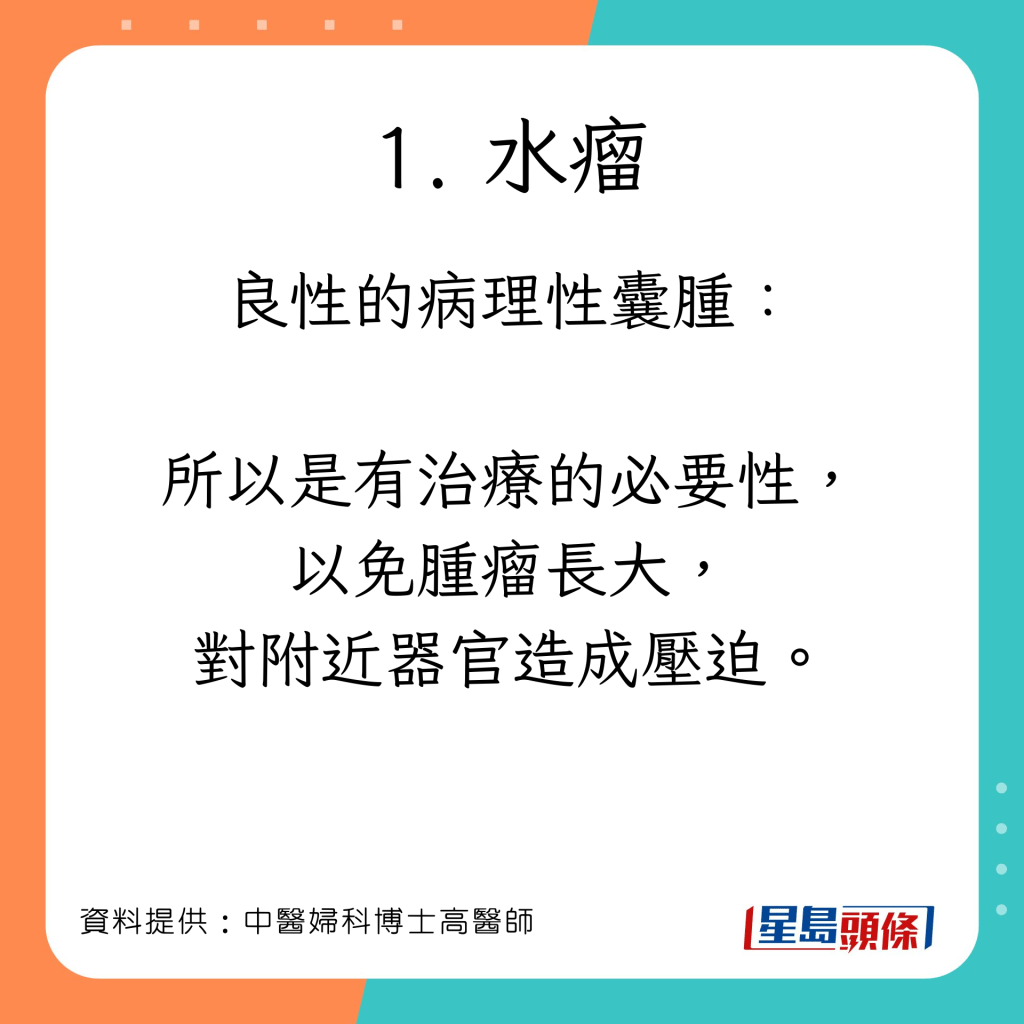 1. 水瘤

良性的病理性囊腫：

所以是有治療的必要性，
以免腫瘤長大，
對附近器官造成壓迫。

資料提供：中醫婦科博士高醫師

星島頭條